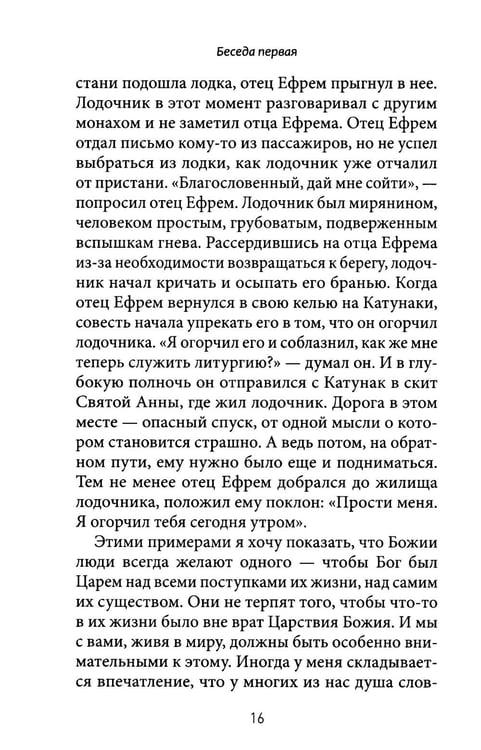 Беседа первая

стани подошла лодка, отец Ефрем прыгнул в нее. Лодочник в этот момент разговаривал с другим монахом и не заметил отца Ефрема. Отец Ефрем отдал письмо кому-то из пассажиров, но не успел выбраться из лодки, как лодочник уже отчалил от пристани. «Благословенный, дай мне сойти», — попросил отец Ефрем. Лодочник был мирянином, человеком простым, грубоватым, подверженным вспышкам гнева. Рассердившись на отца Ефрема из-за необходимости возвращаться к берегу, лодочник начал кричать и осыпать его бранью. Когда отец Ефрем вернулся в свою келью на Катунаки, совесть начала упрекать его в том, что он огорчил лодочника. «Я огорчил его и соблазнил, как же мне теперь служить литургию?» — думал он. И в глубокую полночь он отправился с Катунак в скит Святой Анны, где жил лодочник. Дорога в этом месте — опасный спуск, от одной мысли о котором становится страшно. А ведь потом, на обратном пути, ему нужно было еще и подниматься. Тем не менее отец Ефрем добрался до жилища лодочника, положил ему поклон: «Прости меня. Я огорчил тебя сегодня утром».

Этими примерами я хочу показать, что Божии люди всегда желают одного — чтобы Бог был Царем над всеми поступками их жизни, над самим их существом. Они не терпят того, чтобы что-то в их жизни было вне врат Царствия Божия. И мы с вами, живя в миру, должны быть особенно внимательными к этому. Иногда у меня складывается впечатление, что у многих из нас душа слов-

16